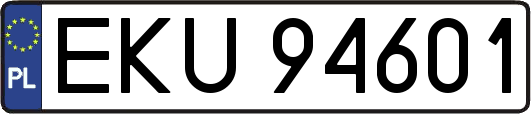 PL
EKU 94601